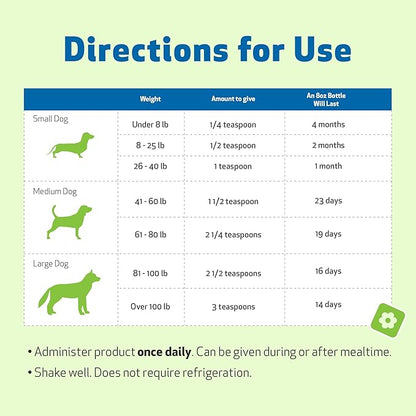 Directions for Use

| | Weight | Amount to give | An 8oz Bottle Will Last |
|---|---|---|---|
| Small Dog | Under 8 lb | 1/4 teaspoon | 4 months |
| | 8 - 25 lb | 1/2 teaspoon | 2 months |
| | 26 - 40 lb | 1 teaspoon | 1 month |
| Medium Dog | 41 - 60 lb | 1 1/2 teaspoon | 23 days |
| | 61 - 80 lb | 2 1/4 teaspoons | 19 days |
| Large Dog | 81 - 100 lb | 2 1/2 teaspoons | 16 days |
| | Over 100 lb | 3 teaspoons | 14 days |

• Administer product **once daily**. Can be given during or after mealtime.
• Shake well. Does not require refrigeration.